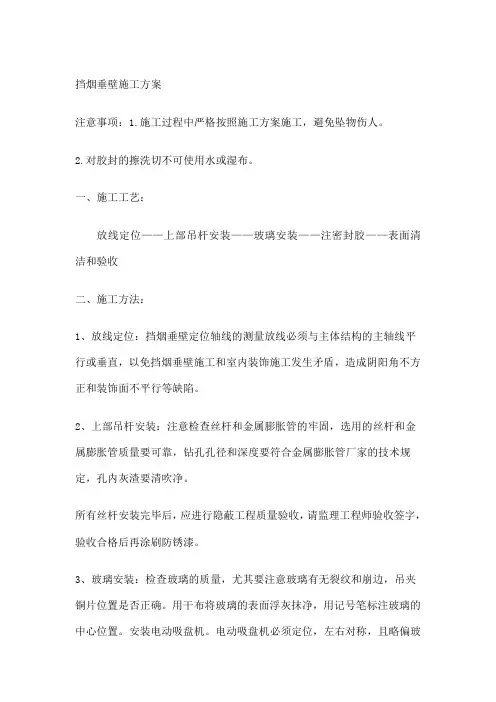 挡烟垂壁施工方案

注意事项：1.施工过程中严格按照施工方案施工，避免坠物伤人。

2.对胶封的擦洗切不可使用水或湿布。

一、施工工艺：

放线定位——上部吊杆安装——玻璃安装——注密封胶——表面清洁和验收

二、施工方法：

1、放线定位：挡烟垂壁定位轴线的测量放线必须与主体结构的主轴线平行或垂直，以免挡烟垂壁施工和室内装饰施工发生矛盾，造成阴阳角不方正和装饰面不平行等缺陷。

2、上部吊杆安装：注意检查丝杆和金属膨胀管的牢固，选用的丝杆和金属膨胀管质量要可靠，钻孔孔径和深度要符合金属膨胀管厂家的技术规定，孔内灰渣要清吹净。

所有丝杆安装完毕后，应进行隐蔽工程质量验收，请监理工程师验收签字，验收合格后再涂刷防锈漆。

3、玻璃安装：检查玻璃的质量，尤其要注意玻璃有无裂纹和崩边，吊夹铜片位置是否正确。用干布将玻璃的表面浮灰抹净，用记号笔标注玻璃的中心位置。安装电动吸盘机。电动吸盘机必须定位，左右对称，且略偏玻